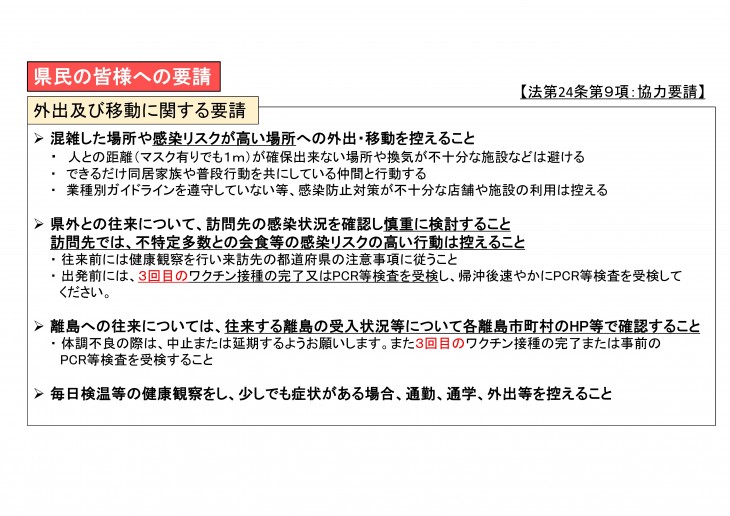 県民の皆様への要請

【法第24条第9項：協力要請】

外出及び移動に関する要請

➢ 混雑した場所や感染リスクが高い場所への外出・移動を控えること
・ 人との距離（マスク有りでも1m）が確保出来ない場所や換気が不十分な施設などは避ける
・ できるだけ同居家族や普段行動を共にしている仲間と行動する
・ 業種別ガイドラインを遵守していない等、感染防止対策が不十分な店舗や施設の利用は控える

➢ 県外との往来について、訪問先の感染状況を確認し慎重に検討すること
訪問先では、不特定多数との会食等の感染リスクの高い行動は控えること
・往来前には健康観察を行い来訪先の都道府県の注意事項に従うこと
・出発前には、3回目のワクチン接種の完了又はPCR等検査を受検し、帰沖後速やかにPCR等検査を受検してください。

➢ 離島への往来については、往来する離島の受入状況等について各離島市町村のHP等で確認すること
・体調不良の際は、中止または延期するようお願いします。また3回目のワクチン接種の完了または事前のPCR等検査を受検すること

➢ 毎日検温等の健康観察をし、少しでも症状がある場合、通勤、通学、外出等を控えること